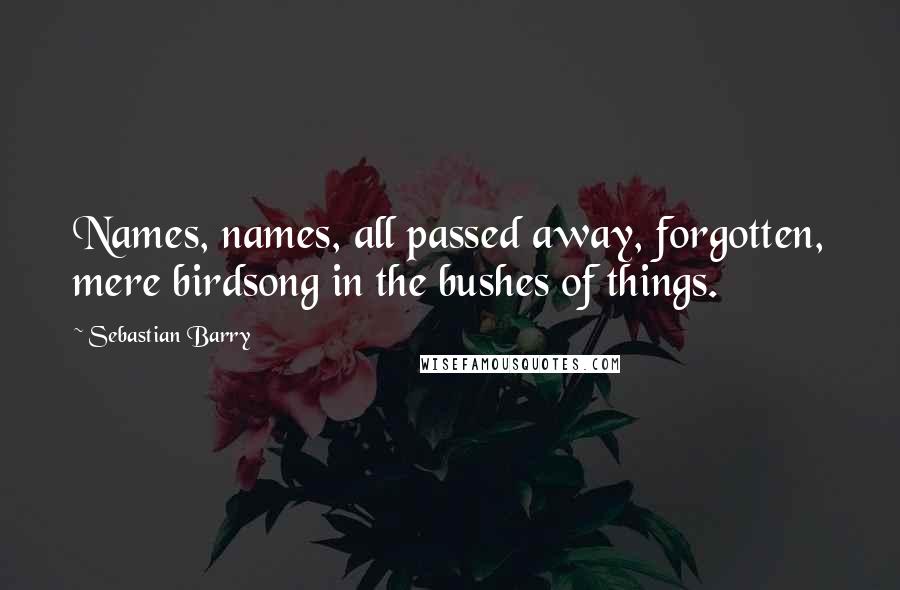 Names, names, all passed away, forgotten, mere birdsong in the bushes of things.

~ Sebastian Barry

WISEFAMOUSQUOTES.COM